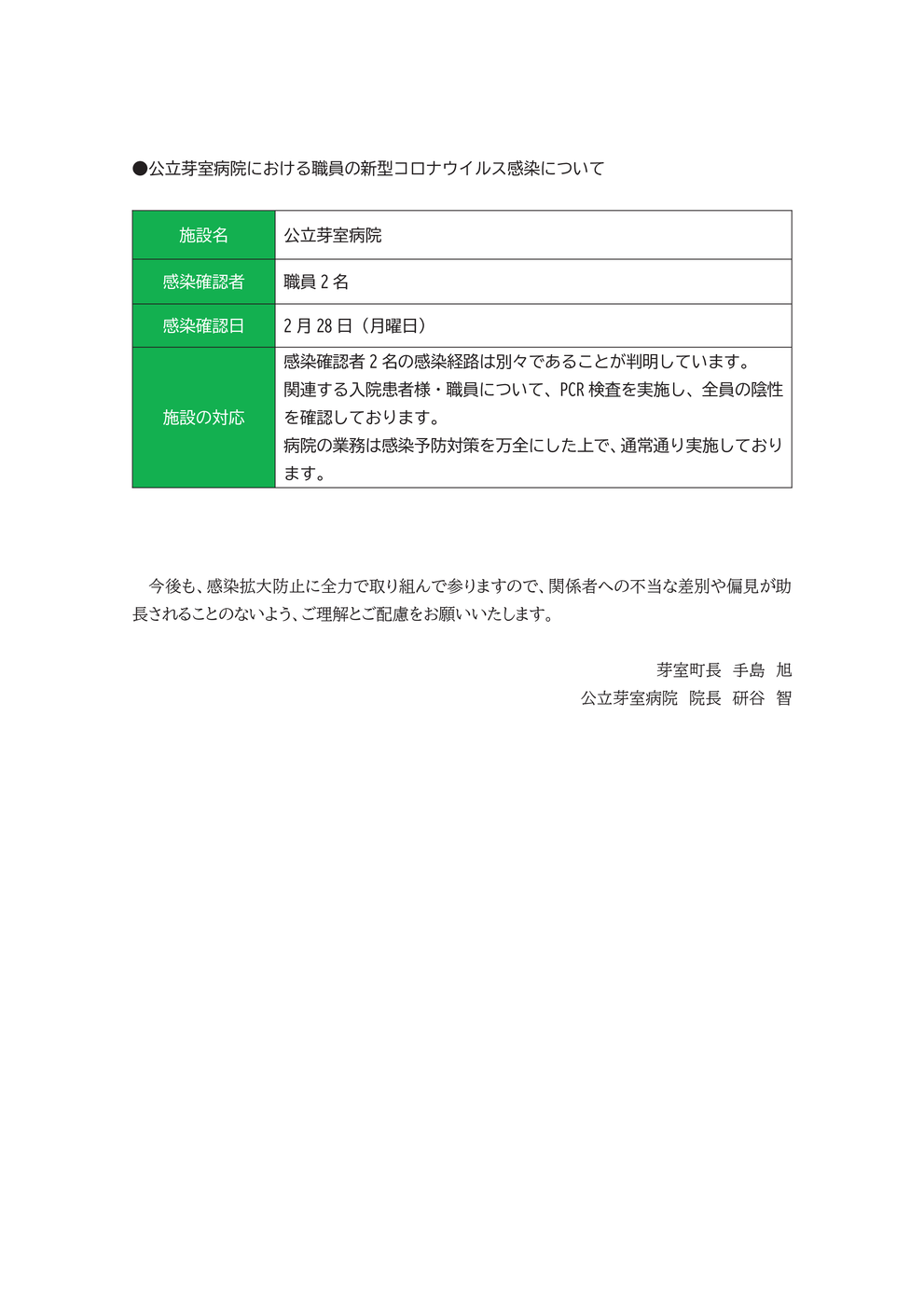 ●公立芽室病院における職員の新型コロナウイルス感染について

| 施設名 | 公立芽室病院 |
|---|---|
| 感染確認者 | 職員 2 名 |
| 感染確認日 | 2 月 28 日（月曜日） |
| 施設の対応 | 感染確認者 2 名の感染経路は別々であることが判明しています。関連する入院患者様・職員について、PCR 検査を実施し、全員の陰性を確認しております。病院の業務は感染予防対策を万全にした上で、通常通り実施しております。 |

今後も、感染拡大防止に全力で取り組んで参りますので、関係者への不当な差別や偏見が助長されることのないよう、ご理解とご配慮をお願いいたします。

芽室町長　手島　旭
公立芽室病院　院長　研谷　智